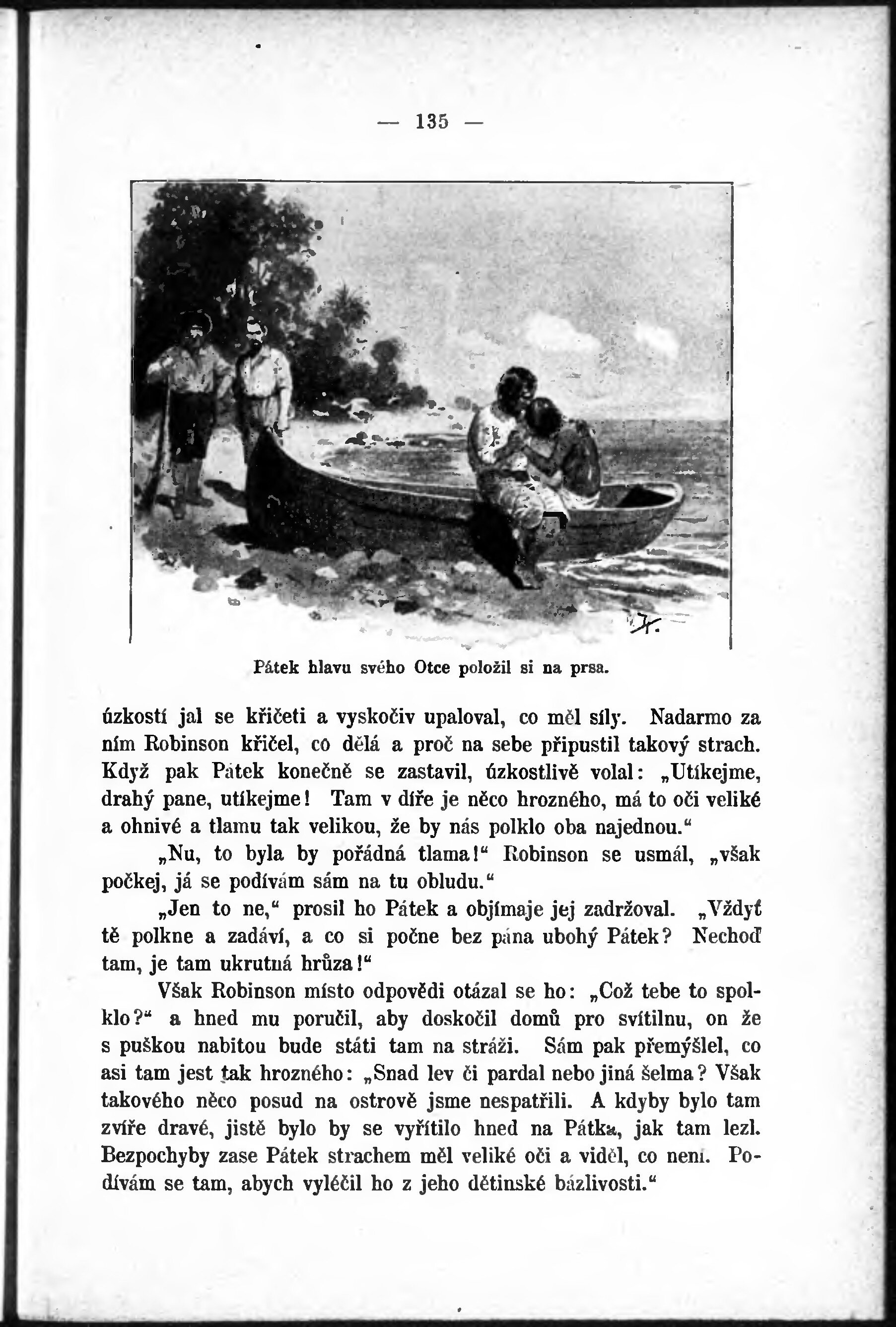 — 135 —

Pátek hlavu svého Otce položil si na prsa.

úzkostí jal se křičeti a vyskočiv upaloval, co měl síly. Nadarmo za ním Robinson křičel, co dělá a proč na sebe připustil takový strach. Když pak Pátek konečně se zastavil, úzkostlivě volal: „Utíkejme, drahý pane, utíkejme! Tam v díře je něco hrozného, má to oči veliké a ohnivé a tlamu tak velikou, že by nás polklo oba najednou.“

„Nu, to byla by pořádná tlama!“ Robinson se usmál, „však počkej, já se podívám sám na tu obludu.“

„Jen to ne,“ prosil ho Pátek a objímaje jej zadržoval. „Vždyť tě polkne a zadáví, a co si počne bez pána ubohý Pátek? Nechoď tam, je tam ukrutná hrůza!“

Však Robinson místo odpovědi otázal se ho: „Což tebe to spolklo?“ a hned mu poručil, aby doskočil domů pro svítilnu, on že s puškou nabitou bude státi tam na stráži. Sám pak přemýšlel, co asi tam jest tak hrozného: „Snad lev či pardal nebo jiná šelma? Však takového něco posud na ostrově jsme nespatřili. A kdyby bylo tam zvíře dravé, jistě bylo by se vyřítilo hned na Pátka, jak tam lezl. Bezpochyby zase Pátek strachem měl veliké oči a viděl, co není. Podívám se tam, abych vyléčil ho z jeho dětinské bázlivosti.“